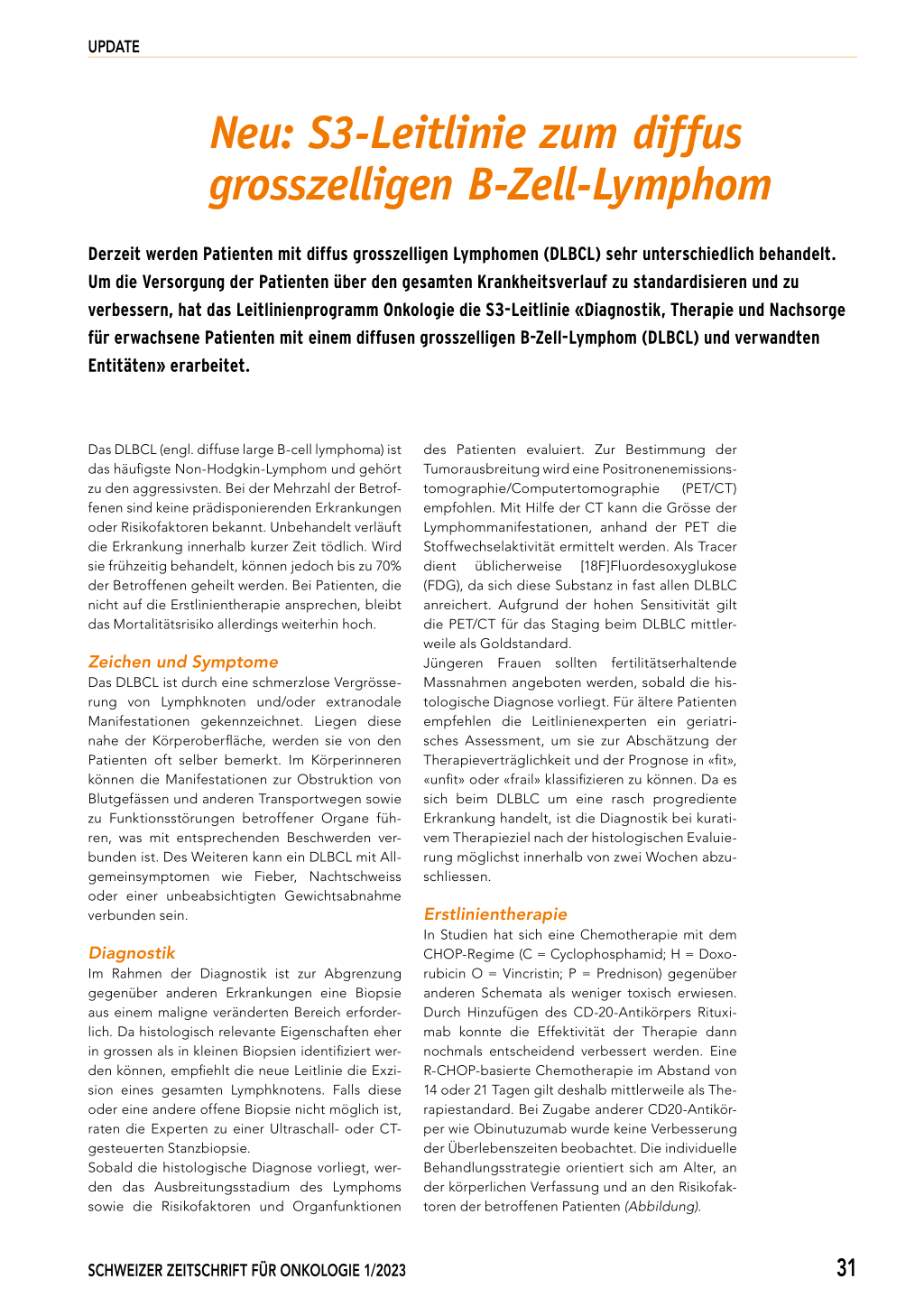 UPDATE

Neu: S3-Leitlinie zum diffus grosszelligen B-Zell-Lymphom

Derzeit werden Patienten mit diffus grosszelligen Lymphomen (DLBCL) sehr unterschiedlich behandelt. Um die Versorgung der Patienten über den gesamten Krankheitsverlauf zu standardisieren und zu verbessern, hat das Leitlinienprogramm Onkologie die S3-Leitlinie «Diagnostik, Therapie und Nachsorge für erwachsene Patienten mit einem diffusen grosszelligen B-Zell-Lymphom (DLBCL) und verwandten Entitäten» erarbeitet.

Das DLBCL (engl. diffuse large B-cell lymphoma) ist das häufigste Non-Hodgkin-Lymphom und gehört zu den aggressivsten. Bei der Mehrzahl der Betroffenen sind keine prädisponierenden Erkrankungen oder Risikofaktoren bekannt. Unbehandelt verläuft die Erkrankung innerhalb kurzer Zeit tödlich. Wird sie frühzeitig behandelt, können jedoch bis zu 70% der Betroffenen geheilt werden. Bei Patienten, die nicht auf die Erstlinientherapie ansprechen, bleibt das Mortalitätsrisiko allerdings weiterhin hoch.

Zeichen und Symptome
Das DLBCL ist durch eine schmerzlose Vergrösserung von Lymphknoten und/oder extranodale Manifestationen gekennzeichnet. Liegen diese nahe der Körperoberfläche, werden sie von den Patienten oft selber bemerkt. Im Körperinneren können die Manifestationen zur Obstruktion von Blutgefässen und anderen Transportwegen sowie zu Funktionsstörungen betroffener Organe führen, was mit entsprechenden Beschwerden verbunden ist. Des Weiteren kann ein DLBCL mit Allgemeinsymptomen wie Fieber, Nachtschweiss oder einer unbeabsichtigten Gewichtsabnahme verbunden sein.

Diagnostik
Im Rahmen der Diagnostik ist zur Abgrenzung gegenüber anderen Erkrankungen eine Biopsie aus einem maligne veränderten Bereich erforderlich. Da histologisch relevante Eigenschaften eher in grossen als in kleinen Biopsien identifiziert werden können, empfiehlt die neue Leitlinie die Exzision eines gesamten Lymphknotens. Falls diese oder eine andere offene Biopsie nicht möglich ist, raten die Experten zu einer Ultraschall- oder CT-gesteuerten Stanzbiopsie.
Sobald die histologische Diagnose vorliegt, werden das Ausbreitungsstadium des Lymphoms sowie die Risikofaktoren und Organfunktionen des Patienten evaluiert. Zur Bestimmung der Tumorausbreitung wird eine Positronenemissionstomographie/Computertomographie (PET/CT) empfohlen. Mit Hilfe der CT kann die Grösse der Lymphommanifestationen, anhand der PET die Stoffwechselaktivität ermittelt werden. Als Tracer dient üblicherweise [18F]Fluordesoxyglukose (FDG), da sich diese Substanz in fast allen DLBLC anreichert. Aufgrund der hohen Sensitivität gilt die PET/CT für das Staging beim DLBLC mittlerweile als Goldstandard.
Jüngeren Frauen sollten fertilitätserhaltende Massnahmen angeboten werden, sobald die histologische Diagnose vorliegt. Für ältere Patienten empfehlen die Leitlinienexperten ein geriatrisches Assessment, um sie zur Abschätzung der Therapieverträglichkeit und der Prognose in «fit», «unfit» oder «frail» klassifizieren zu können. Da es sich beim DLBLC um eine rasch progrediente Erkrankung handelt, ist die Diagnostik bei kurativem Therapieziel nach der histologischen Evaluierung möglichst innerhalb von zwei Wochen abzuschliessen.

Erstlinientherapie
In Studien hat sich eine Chemotherapie mit dem CHOP-Regime (C = Cyclophosphamid; H = Doxorubicin O = Vincristin; P = Prednison) gegenüber anderen Schemata als weniger toxisch erwiesen. Durch Hinzufügen des CD-20-Antikörpers Rituximab konnte die Effektivität der Therapie dann nochmals entscheidend verbessert werden. Eine R-CHOP-basierte Chemotherapie im Abstand von 14 oder 21 Tagen gilt deshalb mittlerweile als Therapiestandard. Bei Zugabe anderer CD20-Antikörper wie Obinutuzumab wurde keine Verbesserung der Überlebenszeiten beobachtet. Die individuelle Behandlungsstrategie orientiert sich am Alter, an der körperlichen Verfassung und an den Risikofaktoren der betroffenen Patienten (Abbildung).

SCHWEIZER ZEITSCHRIFT FÜR ONKOLOGIE 1/2023 31